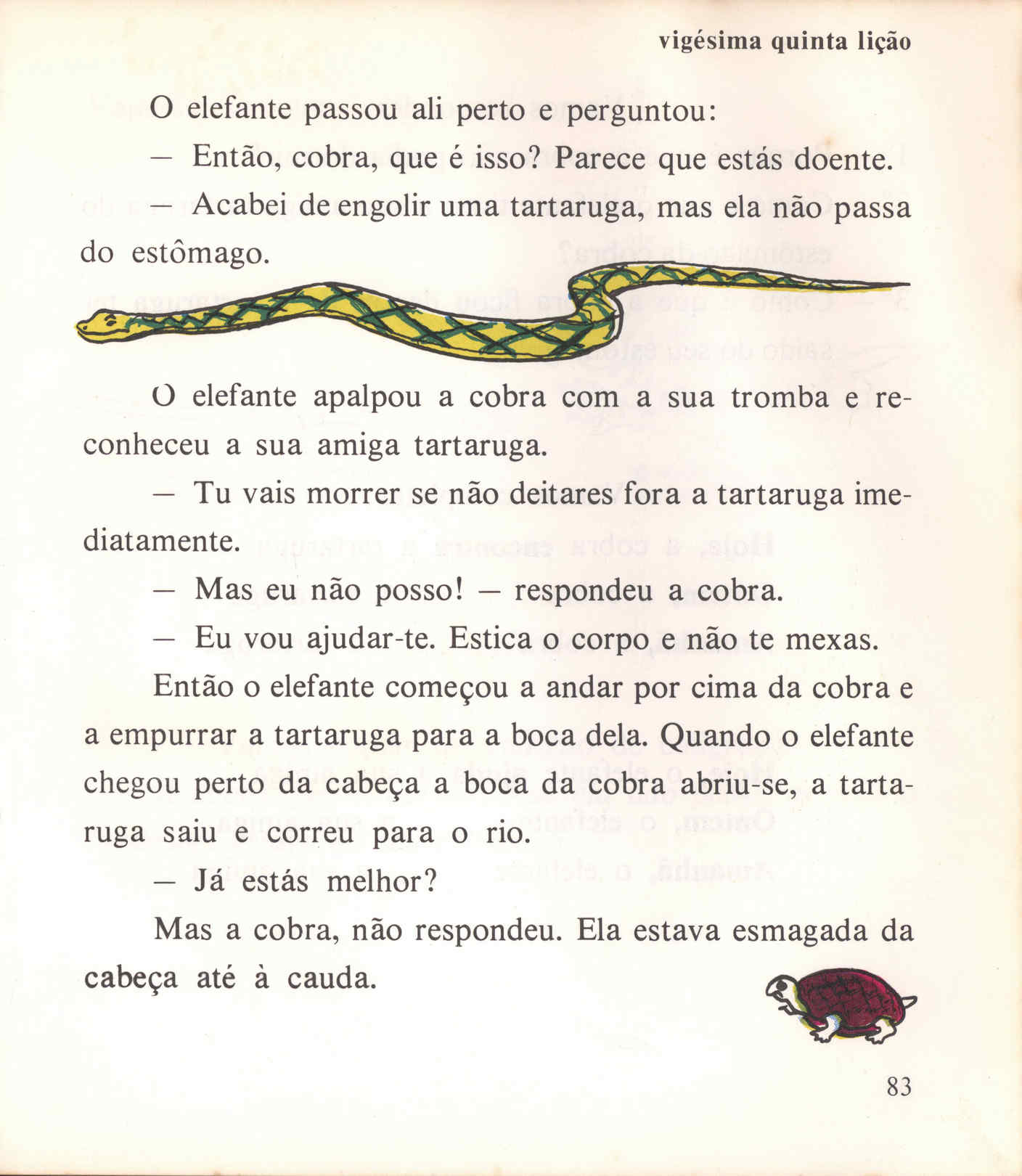 vigésima quinta lição

O elefante passou ali perto e perguntou:

— Então, cobra, que é isso? Parece que estás doente.

— Acabei de engolir uma tartaruga, mas ela não passa do estômago.

O elefante apalpou a cobra com a sua tromba e reconheceu a sua amiga tartaruga.

— Tu vais morrer se não deitares fora a tartaruga imediatamente.

— Mas eu não posso! — respondeu a cobra.

— Eu vou ajudar-te. Estica o corpo e não te mexas.

Então o elefante começou a andar por cima da cobra e a empurrar a tartaruga para a boca dela. Quando o elefante chegou perto da cabeça a boca da cobra abriu-se, a tartaruga saiu e correu para o rio.

— Já estás melhor?

Mas a cobra, não respondeu. Ela estava esmagada da cabeça até à cauda.

83